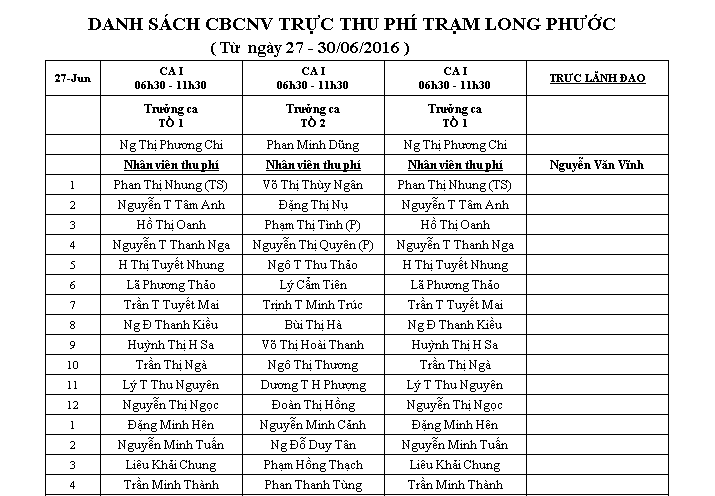 DANH SÁCH CBCNV TRỰC THU PHÍ TRẠM LONG PHƯỚC
( Từ ngày 27 - 30/06/2016 )

| 27-Jun | CA I 06h30 - 11h30 | CA I 06h30 - 11h30 | CA I 06h30 - 11h30 | TRỰC LÃNH ĐẠO |
|---|---|---|---|---|
| | Trưởng ca TỔ 1 | Trưởng ca TỔ 2 | Trưởng ca TỔ 1 | |
| | Ng Thị Phương Chi | Phan Minh Dũng | Ng Thị Phương Chi | |
| | Nhân viên thu phí | Nhân viên thu phí | Nhân viên thu phí | Nguyễn Văn Vĩnh |
| 1 | Phan Thị Nhung (TS) | Võ Thị Thùy Ngân | Phan Thị Nhung (TS) | |
| 2 | Nguyễn T Tâm Anh | Đặng Thị Nụ | Nguyễn T Tâm Anh | |
| 3 | Hồ Thị Oanh | Phạm Thị Tình (P) | Hồ Thị Oanh | |
| 4 | Nguyễn T Thanh Nga | Nguyễn Thị Quyên (P) | Nguyễn T Thanh Nga | |
| 5 | H Thị Tuyết Nhung | Ngô T Thu Thảo | H Thị Tuyết Nhung | |
| 6 | Lã Phương Thảo | Lý Cẩm Tiên | Lã Phương Thảo | |
| 7 | Trần T Tuyết Mai | Trịnh T Minh Trúc | Trần T Tuyết Mai | |
| 8 | Ng Đ Thanh Kiều | Bùi Thị Hà | Ng Đ Thanh Kiều | |
| 9 | Huỳnh Thị H Sa | Võ Thị Hoài Thanh | Huỳnh Thị H Sa | |
| 10 | Trần Thị Ngà | Ngô Thị Thương | Trần Thị Ngà | |
| 11 | Lý T Thu Nguyên | Dương T H Phượng | Lý T Thu Nguyên | |
| 12 | Nguyễn Thị Ngọc | Đoàn Thị Hồng | Nguyễn Thị Ngọc | |
| 1 | Đặng Minh Hên | Nguyễn Minh Cảnh | Đặng Minh Hên | |
| 2 | Nguyễn Minh Tuấn | Ng Đỗ Duy Tân | Nguyễn Minh Tuấn | |
| 3 | Liêu Khải Chung | Phạm Hồng Thạch | Liêu Khải Chung | |
| 4 | Trần Minh Thành | Phan Thanh Tùng | Trần Minh Thành | |